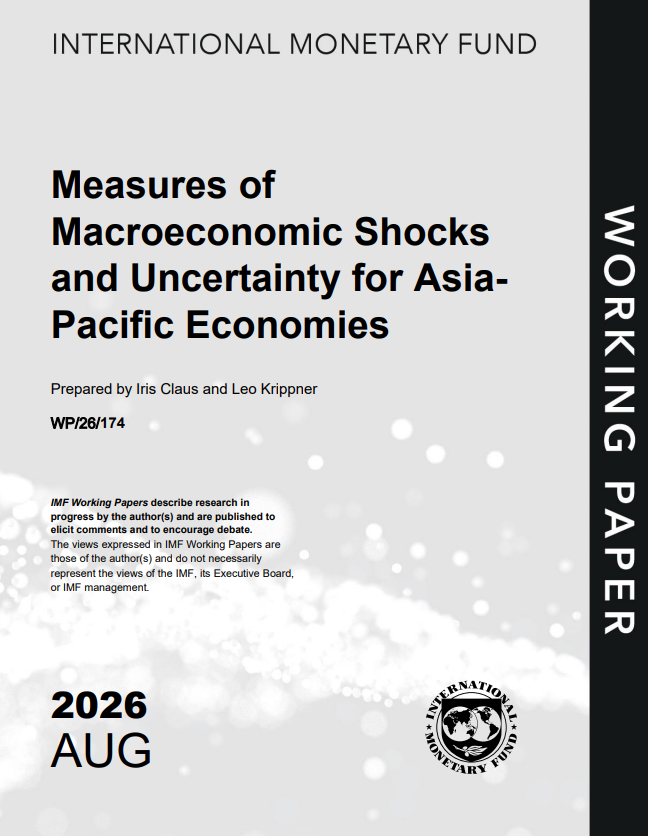 INTERNATIONAL MONETARY FUND

Measures of Macroeconomic Shocks and Uncertainty for Asia-Pacific Economies

Prepared by Iris Claus and Leo Krippner

WP/26/174

IMF Working Papers describe research in progress by the author(s) and are published to elicit comments and to encourage debate.
The views expressed in IMF Working Papers are those of the author(s) and do not necessarily represent the views of the IMF, its Executive Board, or IMF management.

2026
AUG

INTERNATIONAL MONETARY FUND

WORKING PAPER